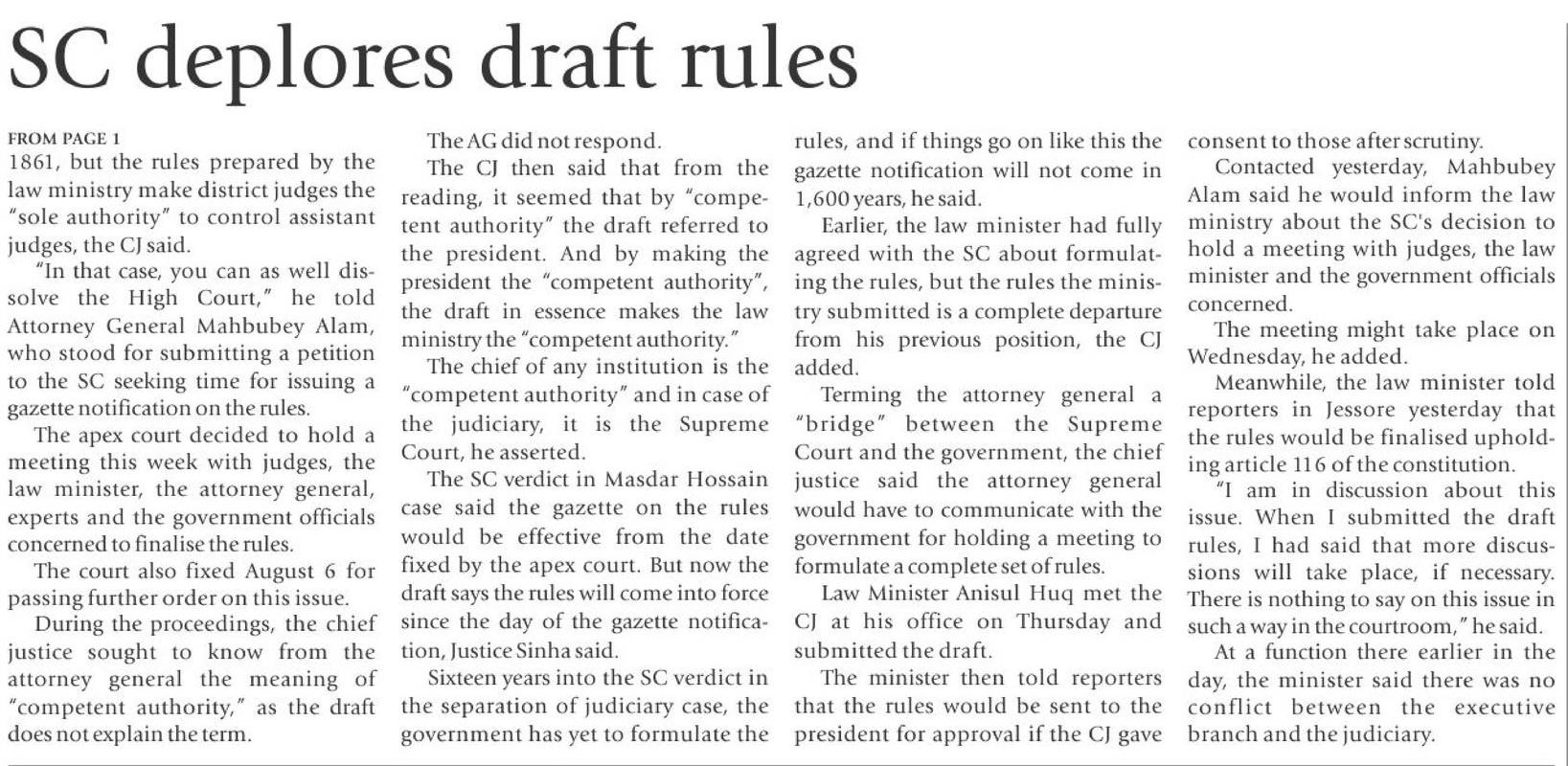 SC deplores draft rules

FROM PAGE 1
1861, but the rules prepared by the law ministry make district judges the "sole authority" to control assistant judges, the CJ said.

"In that case, you can as well dissolve the High Court," he told Attorney General Mahbubey Alam, who stood for submitting a petition to the SC seeking time for issuing a gazette notification on the rules.

The apex court decided to hold a meeting this week with judges, the law minister, the attorney general, experts and the government officials concerned to finalise the rules.

The court also fixed August 6 for passing further order on this issue.

During the proceedings, the chief justice sought to know from the attorney general the meaning of "competent authority," as the draft does not explain the term.

The AG did not respond.

The CJ then said that from the reading, it seemed that by "competent authority" the draft referred to the president. And by making the president the "competent authority", the draft in essence makes the law ministry the "competent authority."

The chief of any institution is the "competent authority" and in case of the judiciary, it is the Supreme Court, he asserted.

The SC verdict in Masdar Hossain case said the gazette on the rules would be effective from the date fixed by the apex court. But now the draft says the rules will come into force since the day of the gazette notification, Justice Sinha said.

Sixteen years into the SC verdict in the separation of judiciary case, the government has yet to formulate the rules, and if things go on like this the gazette notification will not come in 1,600 years, he said.

Earlier, the law minister had fully agreed with the SC about formulating the rules, but the rules the ministry submitted is a complete departure from his previous position, the CJ added.

Terming the attorney general a "bridge" between the Supreme Court and the government, the chief justice said the attorney general would have to communicate with the government for holding a meeting to formulate a complete set of rules.

Law Minister Anisul Huq met the CJ at his office on Thursday and submitted the draft.

The minister then told reporters that the rules would be sent to the president for approval if the CJ gave consent to those after scrutiny.

Contacted yesterday, Mahbubey Alam said he would inform the law ministry about the SC's decision to hold a meeting with judges, the law minister and the government officials concerned.

The meeting might take place on Wednesday, he added.

Meanwhile, the law minister told reporters in Jessore yesterday that the rules would be finalised upholding article 116 of the constitution.

"I am in discussion about this issue. When I submitted the draft rules, I had said that more discussions will take place, if necessary. There is nothing to say on this issue in such a way in the courtroom," he said.

At a function there earlier in the day, the minister said there was no conflict between the executive branch and the judiciary.